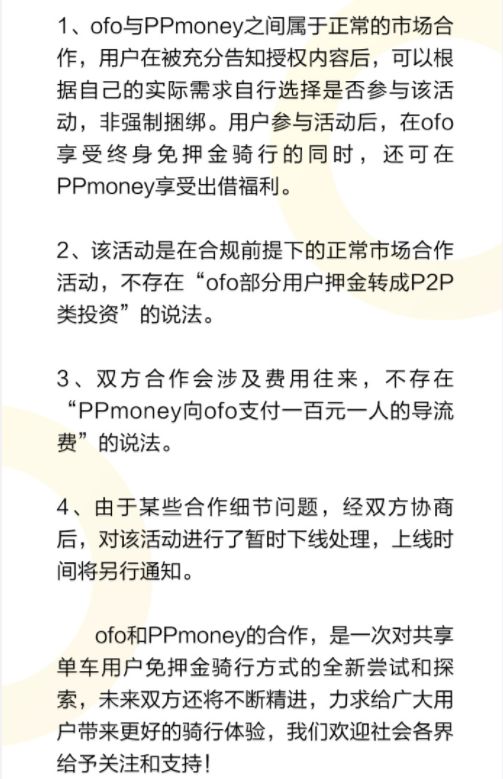 1、ofo与PPmoney之间属于正常的市场合作，用户在被充分告知授权内容后，可以根据自己的实际需求自行选择是否参与该活动，非强制捆绑。用户参与活动后，在ofo享受终身免押金骑行的同时，还可在PPmoney享受出借福利。

2、该活动是在合规前提下的正常市场合作活动，不存在“ofo部分用户押金转成P2P类投资”的说法。

3、双方合作会涉及费用往来，不存在“PPmoney向ofo支付一百元一人的导流费”的说法。

4、由于某些合作细节问题，经双方协商后，对该活动进行了暂时下线处理，上线时间将另行通知。

ofo和PPmoney的合作，是一次对共享单车用户免押金骑行方式的全新尝试和探索，未来双方还将不断精进，力求给广大用户带来更好的骑行体验，我们欢迎社会各界给予关注和支持！